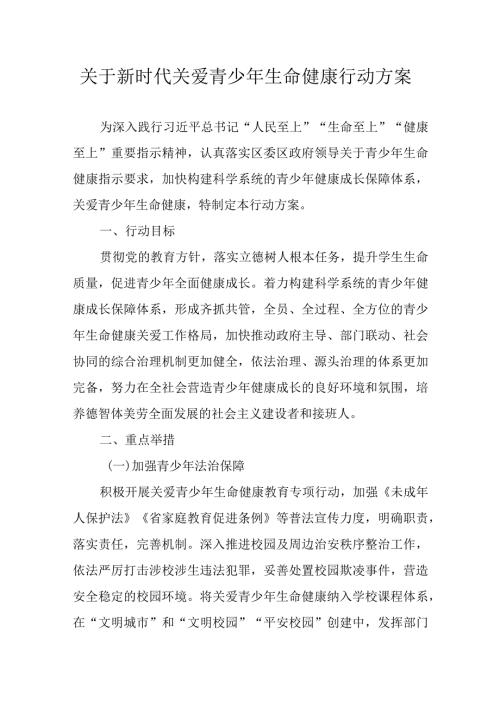 关于新时代关爱青少年生命健康行动方案

为深入践行习近平总书记“人民至上”“生命至上”“健康至上”重要指示精神，认真落实区委区政府领导关于青少年生命健康指示要求，加快构建科学系统的青少年健康成长保障体系，关爱青少年生命健康，特制定本行动方案。

一、行动目标

贯彻党的教育方针，落实立德树人根本任务，提升学生生命质量，促进青少年全面健康成长。着力构建科学系统的青少年健康成长保障体系，形成齐抓共管，全员、全过程、全方位的青少年生命健康关爱工作格局，加快推动政府主导、部门联动、社会协同的综合治理机制更加健全，依法治理、源头治理的体系更加完备，努力在全社会营造青少年健康成长的良好环境和氛围，培养德智体美劳全面发展的社会主义建设者和接班人。

二、重点举措

(一)加强青少年法治保障

积极开展关爱青少年生命健康教育专项行动，加强《未成年人保护法》《省家庭教育促进条例》等普法宣传力度，明确职责，落实责任，完善机制。深入推进校园及周边治安秩序整治工作，依法严厉打击涉校涉生违法犯罪，妥善处置校园欺凌事件，营造安全稳定的校园环境。将关爱青少年生命健康纳入学校课程体系，在“文明城市”和“文明校园”“平安校园”创建中，发挥部门